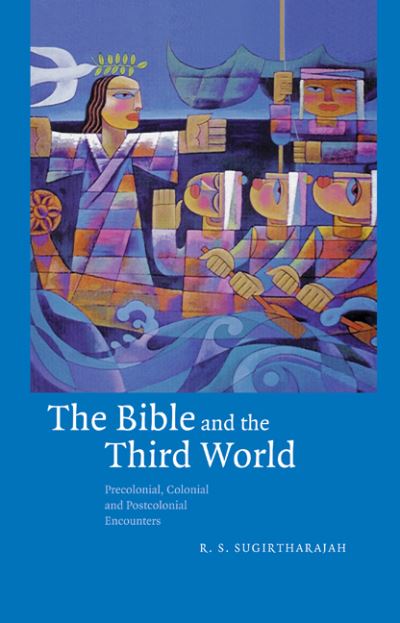 The Bible and the Third World

Precolonial, Colonial and Postcolonial Encounters

R. S. SUGIRTHARAJAH